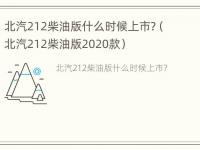 北汽212柴油版什么时候上市?（北汽212柴油版2020款）

北汽212柴油版什么时候上市?